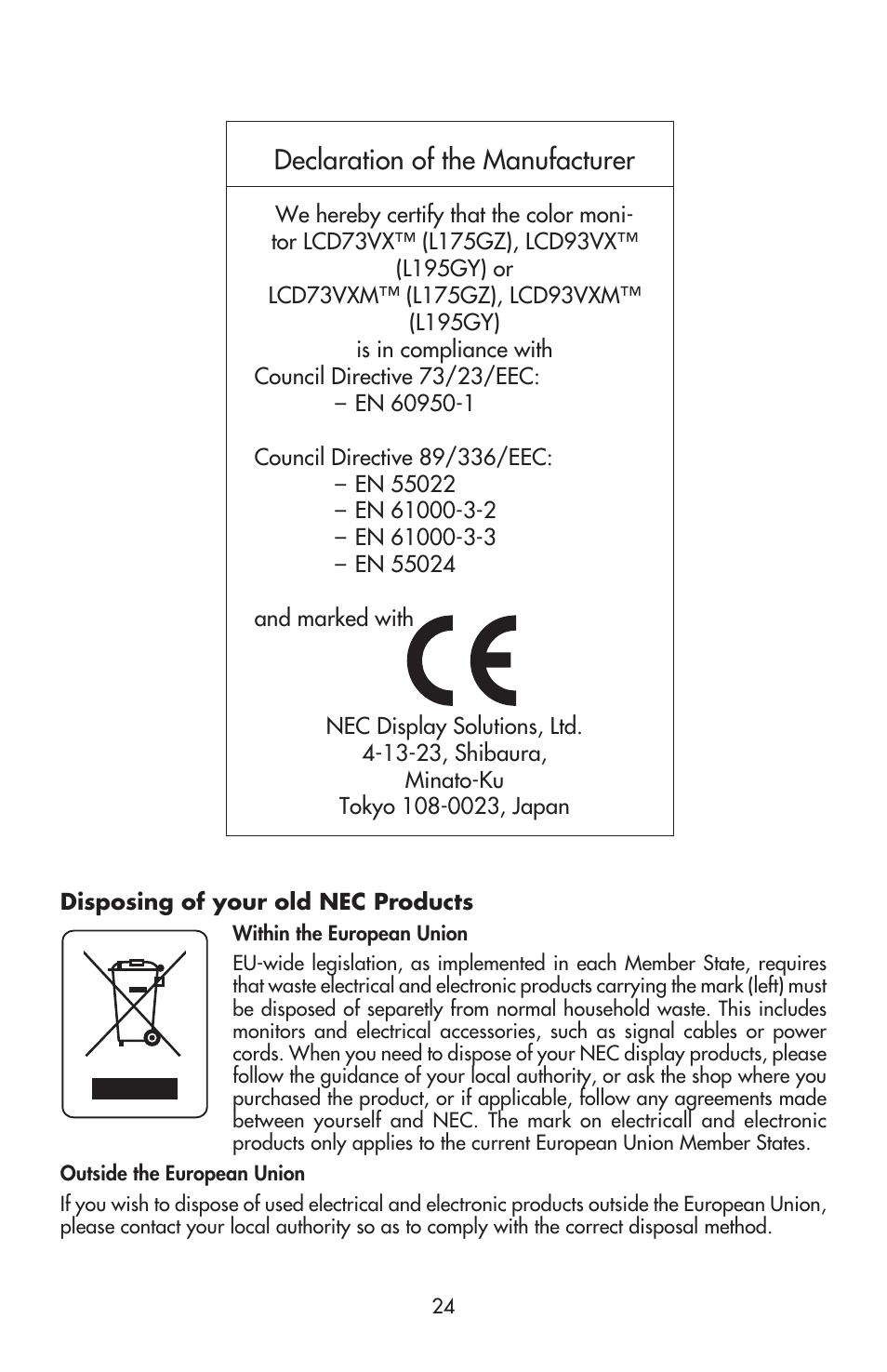 Declaration of the Manufacturer

We hereby certify that the color monitor LCD73VX™ (L175GZ), LCD93VX™ (L195GY) or LCD73VXM™ (L175GZ), LCD93VXM™ (L195GY)
is in compliance with
Council Directive 73/23/EEC:
– EN 60950-1

Council Directive 89/336/EEC:
– EN 55022
– EN 61000-3-2
– EN 61000-3-3
– EN 55024

and marked with CE

NEC Display Solutions, Ltd.
4-13-23, Shibaura,
Minato-Ku
Tokyo 108-0023, Japan

Disposing of your old NEC Products

Within the European Union

EU-wide legislation, as implemented in each Member State, requires that waste electrical and electronic products carrying the mark (left) must be disposed of separetly from normal household waste. This includes monitors and electrical accessories, such as signal cables or power cords. When you need to dispose of your NEC display products, please follow the guidance of your local authority, or ask the shop where you purchased the product, or if applicable, follow any agreements made between yourself and NEC. The mark on electricall and electronic products only applies to the current European Union Member States.

Outside the European Union

If you wish to dispose of used electrical and electronic products outside the European Union, please contact your local authority so as to comply with the correct disposal method.

24